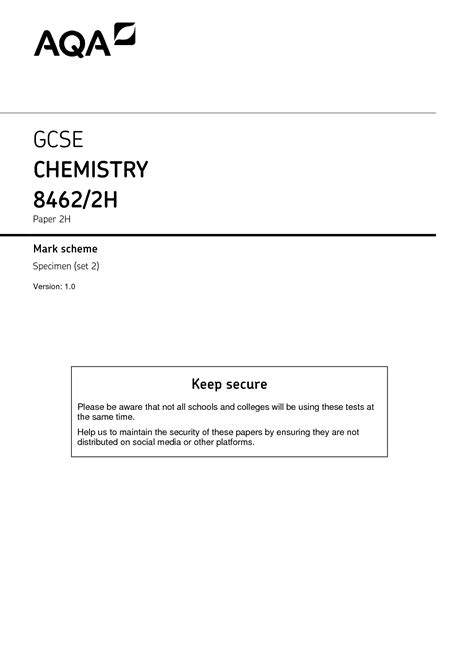 AQA

GCSE
CHEMISTRY
8462/2H
Paper 2H

Mark scheme
Specimen (set 2)
Version: 1.0

Keep secure

Please be aware that not all schools and colleges will be using these tests at the same time.

Help us to maintain the security of these papers by ensuring they are not distributed on social media or other platforms.